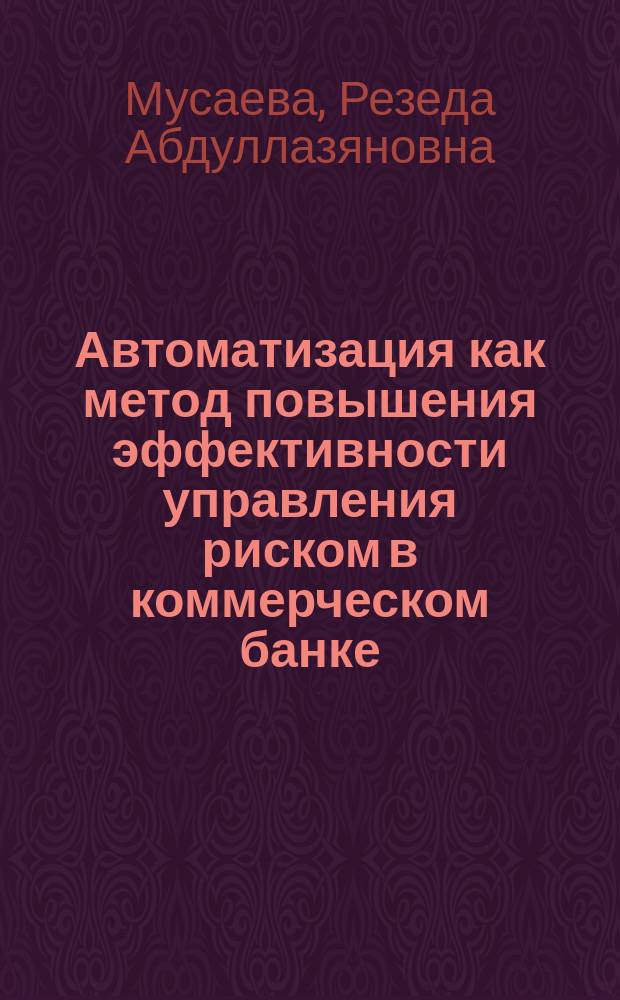 Мусаева, Резеда Абдуллазяновна

Автоматизация как метод повышения эффективности управления риском в коммерческом банке